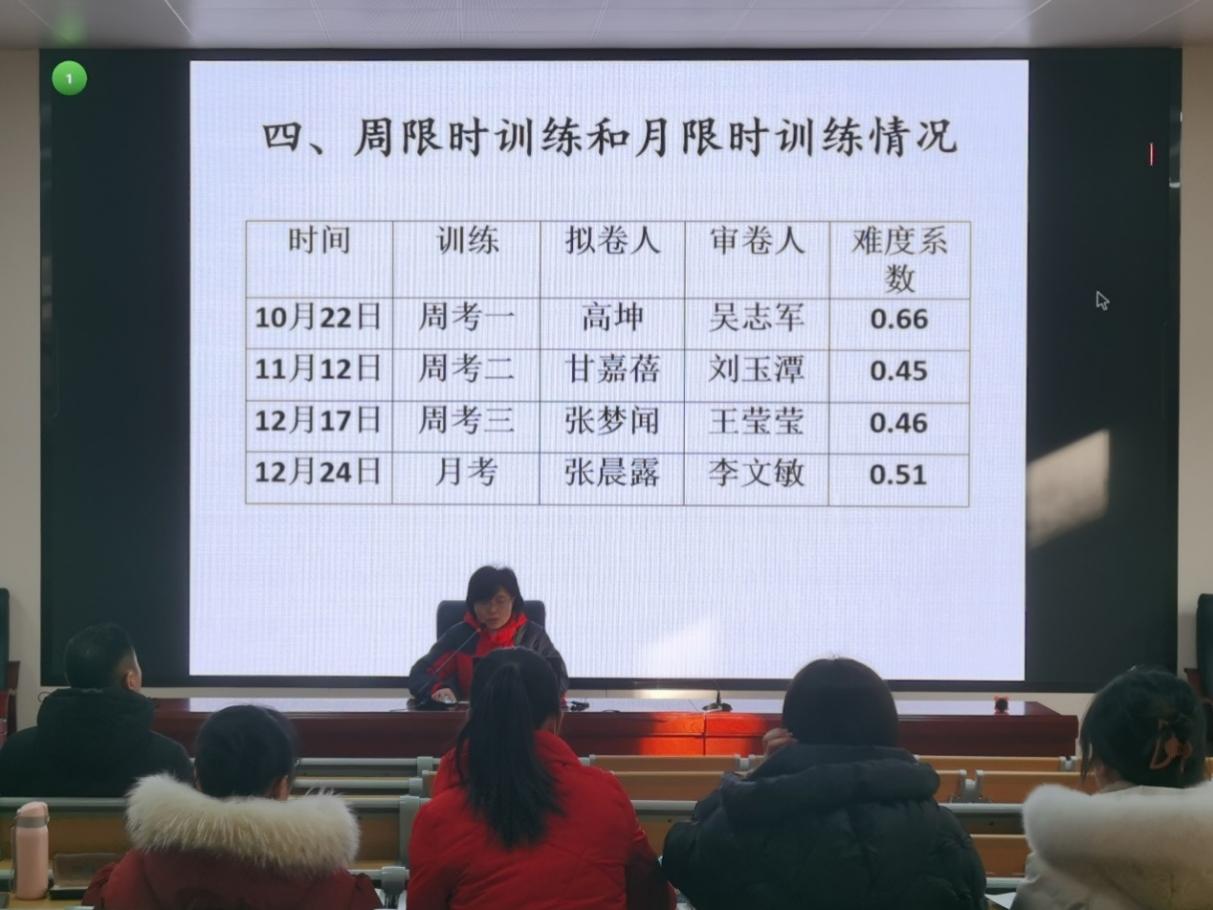 1

四、周限时训练和月限时训练情况

| 时间 | 训练 | 拟卷人 | 审卷人 | 难度系数 |
|---|---|---|---|---|
| 10月22日 | 周考一 | 高坤 | 吴志军 | 0.66 |
| 11月12日 | 周考二 | 甘嘉蓓 | 刘玉潭 | 0.45 |
| 12月17日 | 周考三 | 张梦闻 | 王莹莹 | 0.46 |
| 12月24日 | 月考 | 张晨露 | 李文敏 | 0.51 |